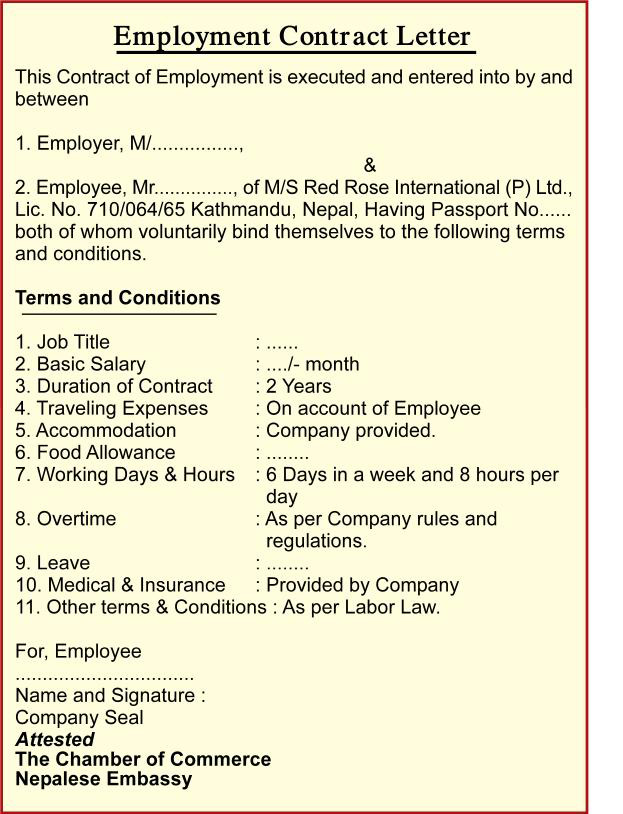 Employment Contract Letter

This Contract of Employment is executed and entered into by and between

1. Employer, M/................,

&

2. Employee, Mr..............., of M/S Red Rose International (P) Ltd., Lic. No. 710/064/65 Kathmandu, Nepal, Having Passport No...... both of whom voluntarily bind themselves to the following terms and conditions.

Terms and Conditions

1. Job Title : ......
2. Basic Salary : ..../- month
3. Duration of Contract : 2 Years
4. Traveling Expenses : On account of Employee
5. Accommodation : Company provided.
6. Food Allowance : ........
7. Working Days & Hours : 6 Days in a week and 8 hours per day
8. Overtime : As per Company rules and regulations.
9. Leave : ........
10. Medical & Insurance : Provided by Company
11. Other terms & Conditions : As per Labor Law.

For, Employee
................................
Name and Signature :
Company Seal
Attested
The Chamber of Commerce
Nepalese Embassy